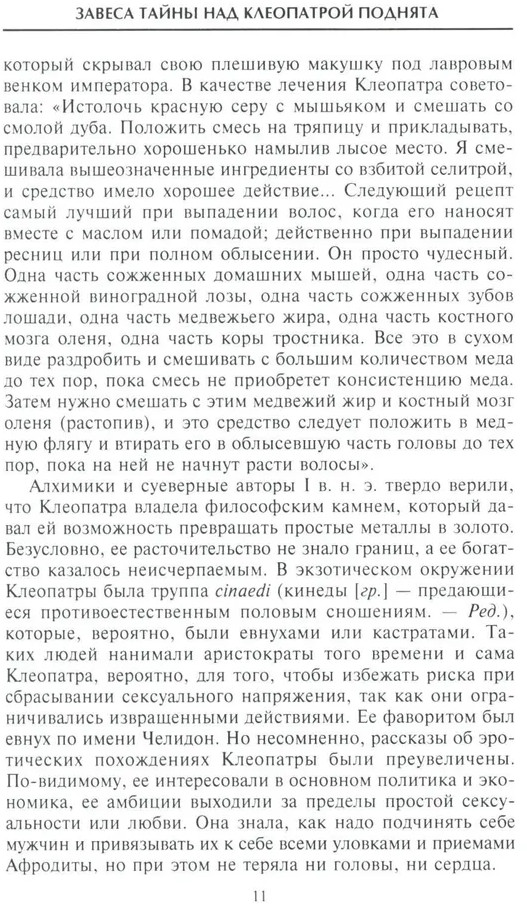 ЗАВЕСА ТАЙНЫ НАД КЛЕОПАТРОЙ ПОДНЯТА

который скрывал свою плешивую макушку под лавровым венком императора. В качестве лечения Клеопатра советовала: «Истолочь красную серу с мышьяком и смешать со смолой дуба. Положить смесь на тряпицу и прикладывать, предварительно хорошенько намылив лысое место. Я смешивала вышеозначенные ингредиенты со взбитой селитрой, и средство имело хорошее действие... Следующий рецепт самый лучший при выпадении волос, когда его наносят вместе с маслом или помадой; действенно при выпадении ресниц или при полном облысении. Он просто чудесный. Одна часть сожженных домашних мышей, одна часть сожженной виноградной лозы, одна часть сожженных зубов лошади, одна часть медвежьего жира, одна часть костного мозга оленя, одна часть коры тростника. Все это в сухом виде раздробить и смешивать с большим количеством меда до тех пор, пока смесь не приобретет консистенцию меда. Затем нужно смешать с этим медвежий жир и костный мозг оленя (растопив), и это средство следует положить в медную флягу и втирать его в облысевшую часть головы до тех пор, пока на ней не начнут расти волосы».

Алхимики и суеверные авторы I в. н. э. твердо верили, что Клеопатра владела философским камнем, который давал ей возможность превращать простые металлы в золото. Безусловно, ее расточительство не знало границ, а ее богатство казалось неисчерпаемым. В экзотическом окружении Клеопатры была труппа cinaedi (кинеды [гр.] — предающиеся противоестественным половым сношениям. — Ред.), которые, вероятно, были евнухами или кастратами. Таких людей нанимали аристократы того времени и сама Клеопатра, вероятно, для того, чтобы избежать риска при сбрасывании сексуального напряжения, так как они ограничивались извращенными действиями. Ее фаворитом был евнух по имени Челидон. Но несомненно, рассказы об эротических похождениях Клеопатры были преувеличены. По-видимому, ее интересовали в основном политика и экономика, ее амбиции выходили за пределы простой сексуальности или любви. Она знала, как надо подчинять себе мужчин и привязывать их к себе всеми уловками и приемами Афродиты, но при этом не теряла ни головы, ни сердца.

11